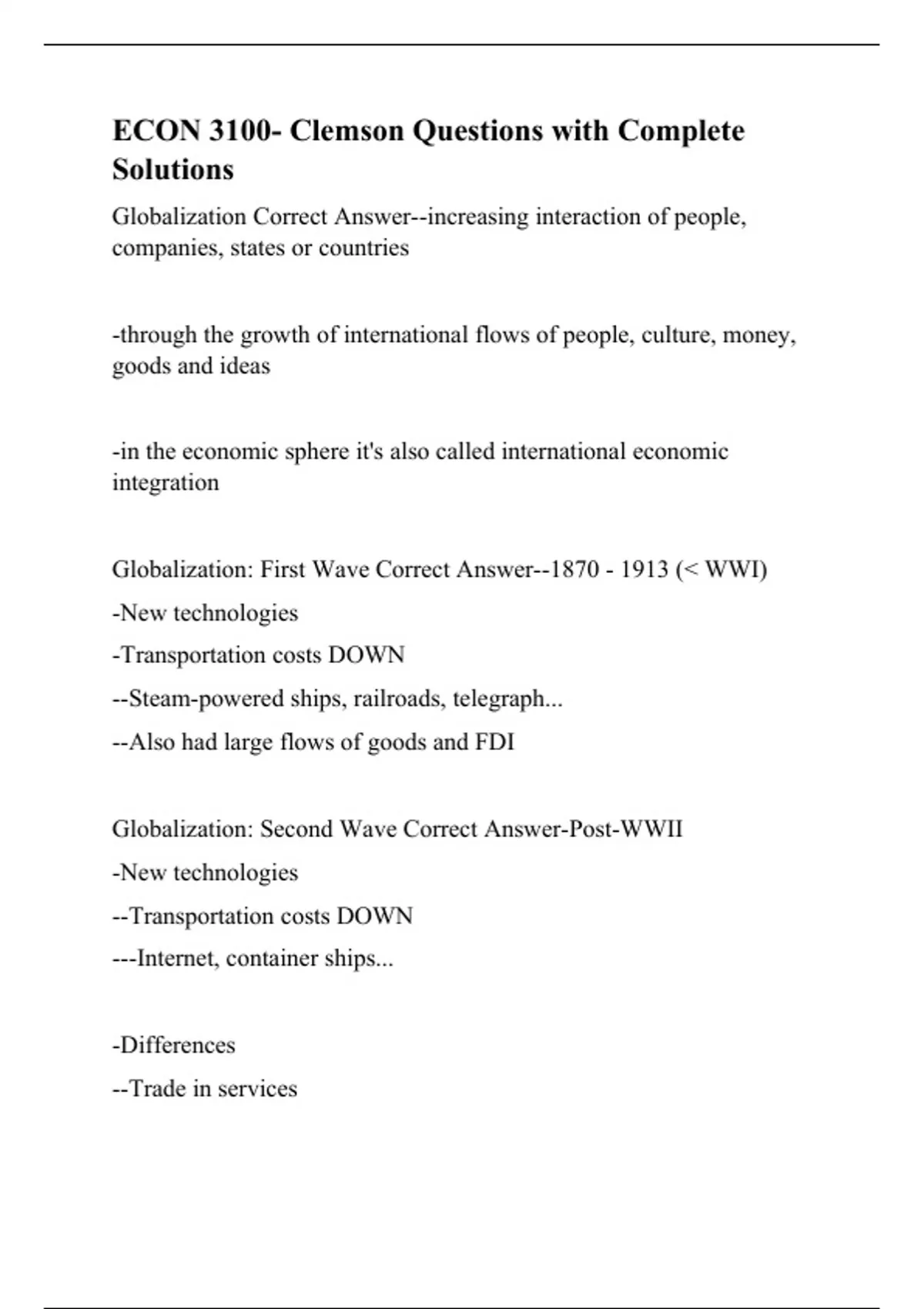 ECON 3100- Clemson Questions with Complete Solutions

Globalization Correct Answer--increasing interaction of people, companies, states or countries

-through the growth of international flows of people, culture, money, goods and ideas

-in the economic sphere it's also called international economic integration

Globalization: First Wave Correct Answer--1870 - 1913 (< WWI)

-New technologies

-Transportation costs DOWN

--Steam-powered ships, railroads, telegraph...

--Also had large flows of goods and FDI

Globalization: Second Wave Correct Answer-Post-WWII

-New technologies

--Transportation costs DOWN

---Internet, container ships...

-Differences

--Trade in services